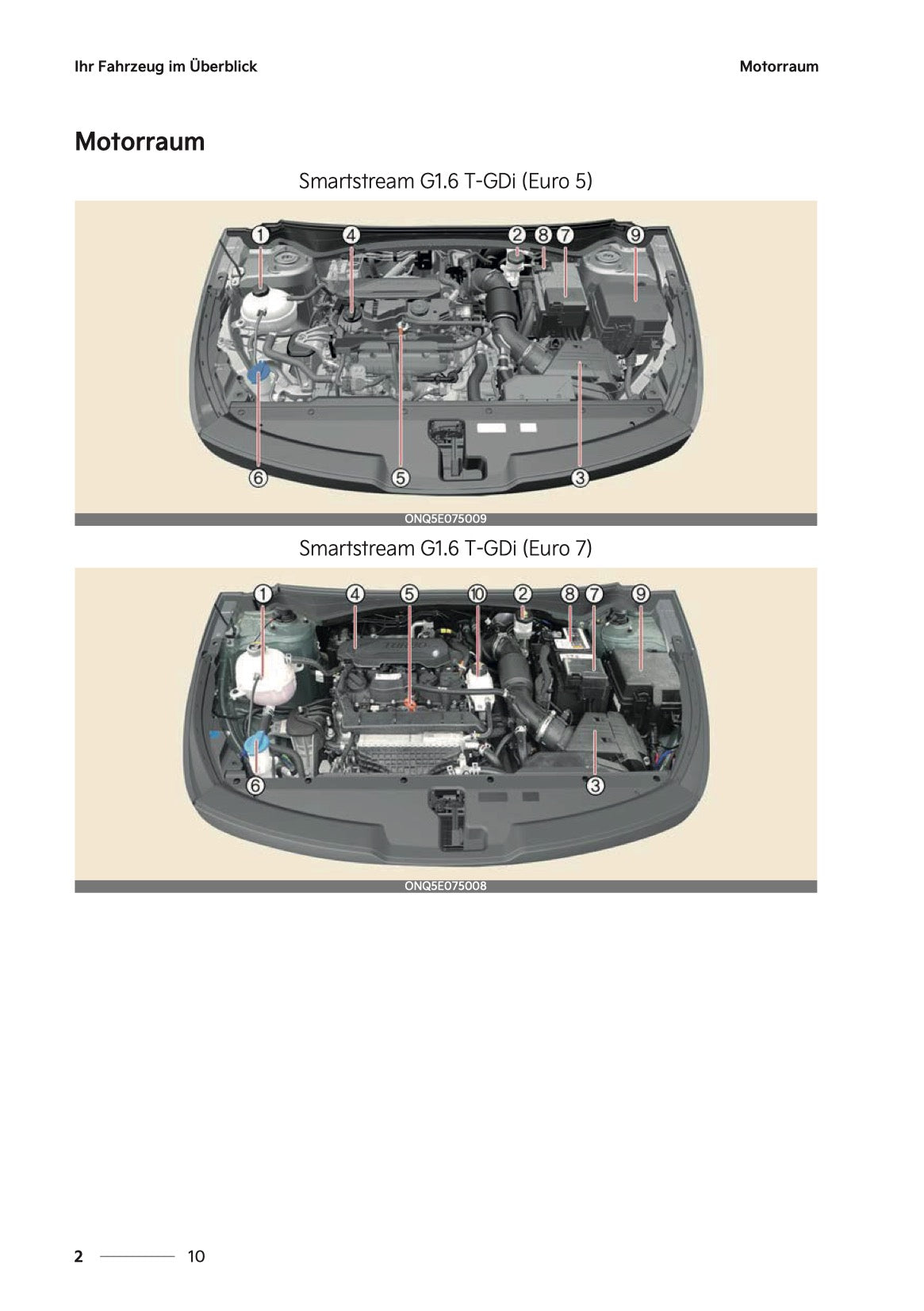 Ihr Fahrzeug im Überblick

Motorraum

Motorraum

Smartstream G1.6 T-GDi (Euro 5)

①
④
②
⑧
⑦
⑨
⑥
⑤
③

ONQ5E075009

Smartstream G1.6 T-GDi (Euro 7)

①
④
⑤
⑩
②
⑧
⑦
⑨
⑥
③

ONQ5E075008

2 10